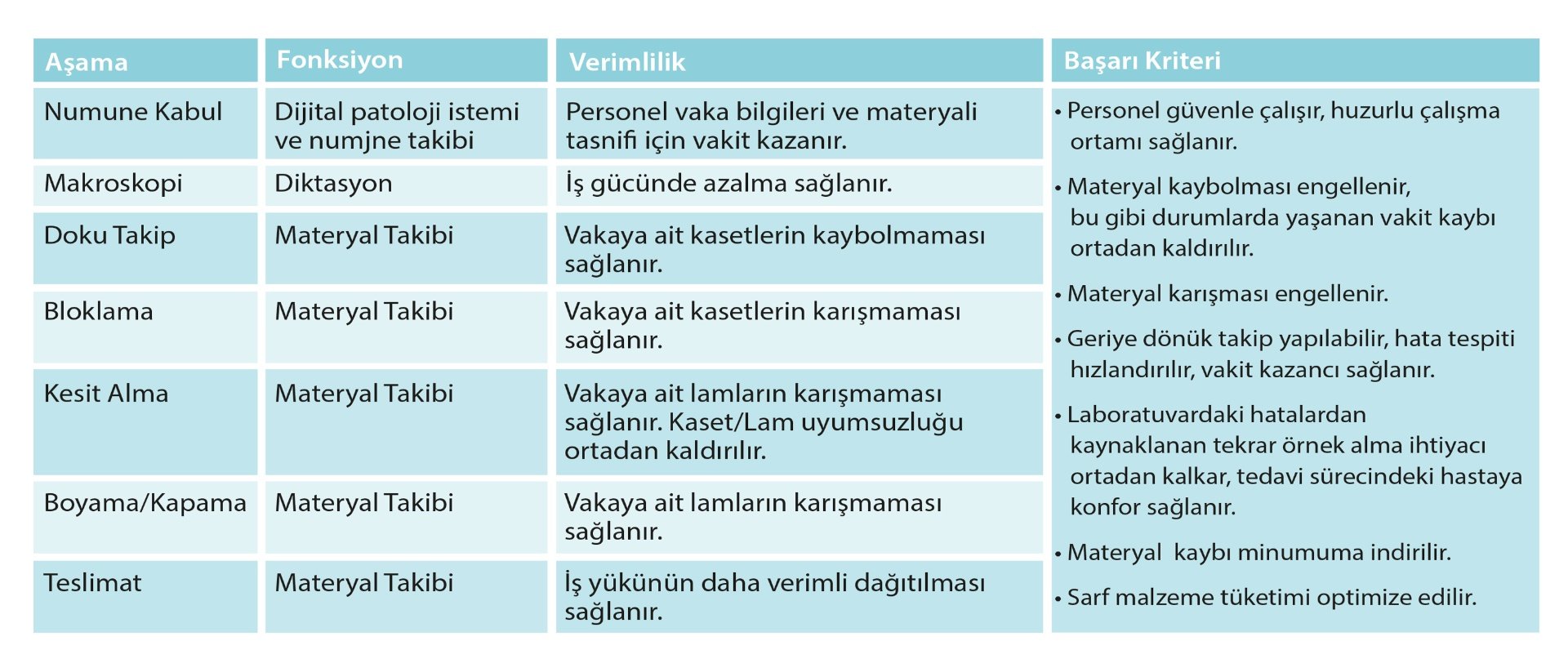 | Aşama | Fonksiyon | Verimlilik | Başarı Kriteri |
|---|---|---|---|
| Numune Kabul | Dijital patoloji istemi ve numjne takibi | Personel vaka bilgileri ve materyali tasnifi için vakit kazanır. | • Personel güvenle çalışır, huzurlu çalışma ortamı sağlanır. • Materyal kaybolması engellenir, bu gibi durumlarda yaşanan vakit kaybı ortadan kaldırılır. • Materyal karışması engellenir. • Geriye dönük takip yapılabilir, hata tespiti hızlandırılır, vakit kazancı sağlanır. • Laboratuvardaki hatalardan kaynaklanan tekrar örnek alma ihtiyacı ortadan kalkar, tedavi sürecindeki hastaya konfor sağlanır. • Materyal kaybı minumuma indirilir. • Sarf malzeme tüketimi optimize edilir. |
| Makroskopi | Diktasyon | İş gücünde azalma sağlanır. | |
| Doku Takip | Materyal Takibi | Vakaya ait kasetlerin kaybolmaması sağlanır. | |
| Bloklama | Materyal Takibi | Vakaya ait kasetlerin karışmaması sağlanır. | |
| Kesit Alma | Materyal Takibi | Vakaya ait lamların karışmaması sağlanır. Kaset/Lam uyumsuzluğu ortadan kaldırılır. | |
| Boyama/Kapama | Materyal Takibi | Vakaya ait lamların karışmaması sağlanır. | |
| Teslimat | Materyal Takibi | İş yükünün daha verimli dağıtılması sağlanır. | |